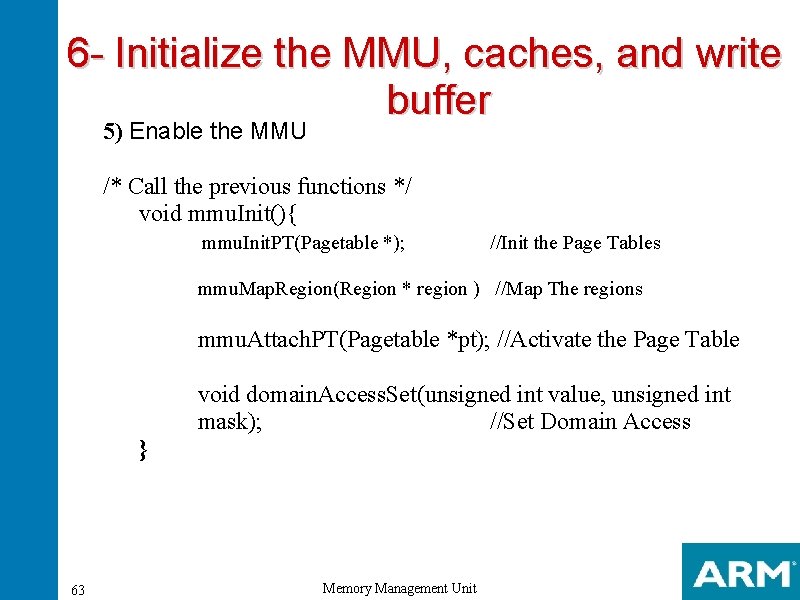 6- Initialize the MMU, caches, and write buffer

5) Enable the MMU

/* Call the previous functions */
void mmuInit(){
mmuInitPT(Pagetable *); //Init the Page Tables

mmuMapRegion(Region * region ) //Map The regions

mmuAttachPT(Pagetable *pt); //Activate the Page Table

void domainAccessSet(unsigned int value, unsigned int mask); //Set Domain Access
}

63

Memory Management Unit

ARM